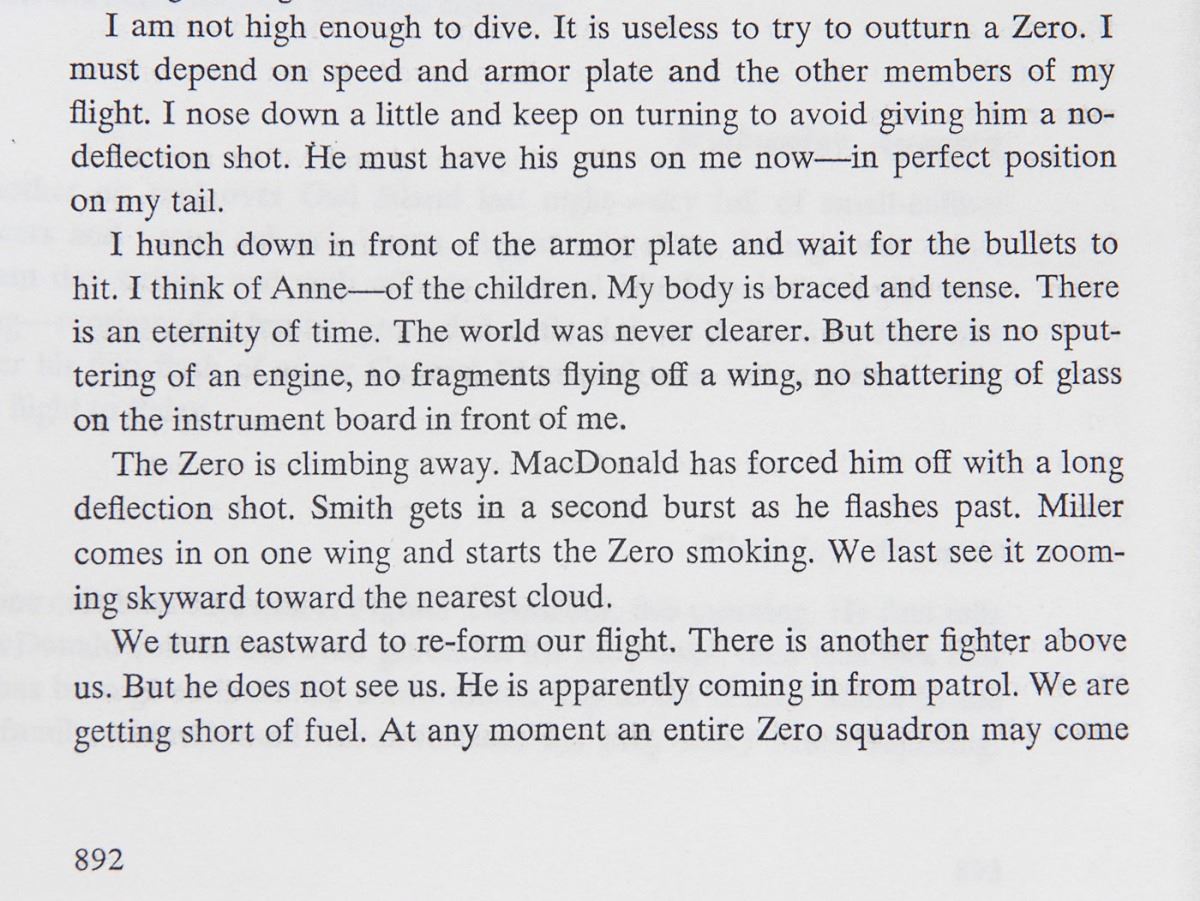 I am not high enough to dive. It is useless to try to outturn a Zero. I must depend on speed and armor plate and the other members of my flight. I nose down a little and keep on turning to avoid giving him a no-deflection shot. He must have his guns on me now—in perfect position on my tail.

I hunch down in front of the armor plate and wait for the bullets to hit. I think of Anne—of the children. My body is braced and tense. There is an eternity of time. The world was never clearer. But there is no sputtering of an engine, no fragments flying off a wing, no shattering of glass on the instrument board in front of me.

The Zero is climbing away. MacDonald has forced him off with a long deflection shot. Smith gets in a second burst as he flashes past. Miller comes in on one wing and starts the Zero smoking. We last see it zooming skyward toward the nearest cloud.

We turn eastward to re-form our flight. There is another fighter above us. But he does not see us. He is apparently coming in from patrol. We are getting short of fuel. At any moment an entire Zero squadron may come

892